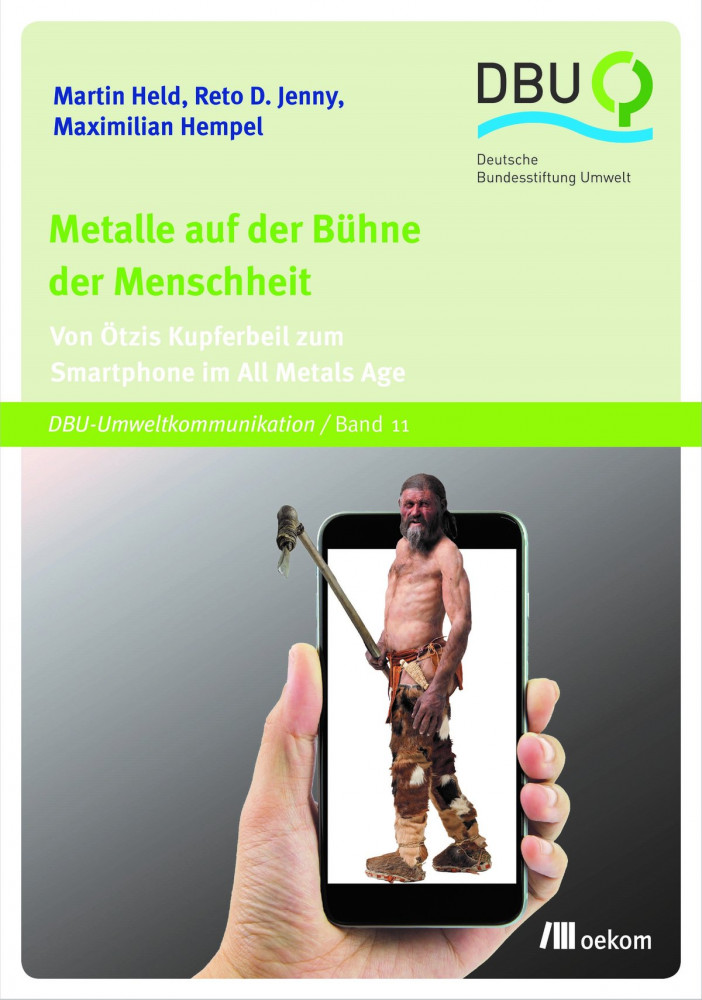 Martin Held, Reto D. Jenny, Maximilian Hempel

DBU

Deutsche Bundesstiftung Umwelt

Metalle auf der Bühne der Menschheit

Von Ötzis Kupferbeil zum Smartphone im All Metals Age

DBU-Umweltkommunikation / Band 11

oekom